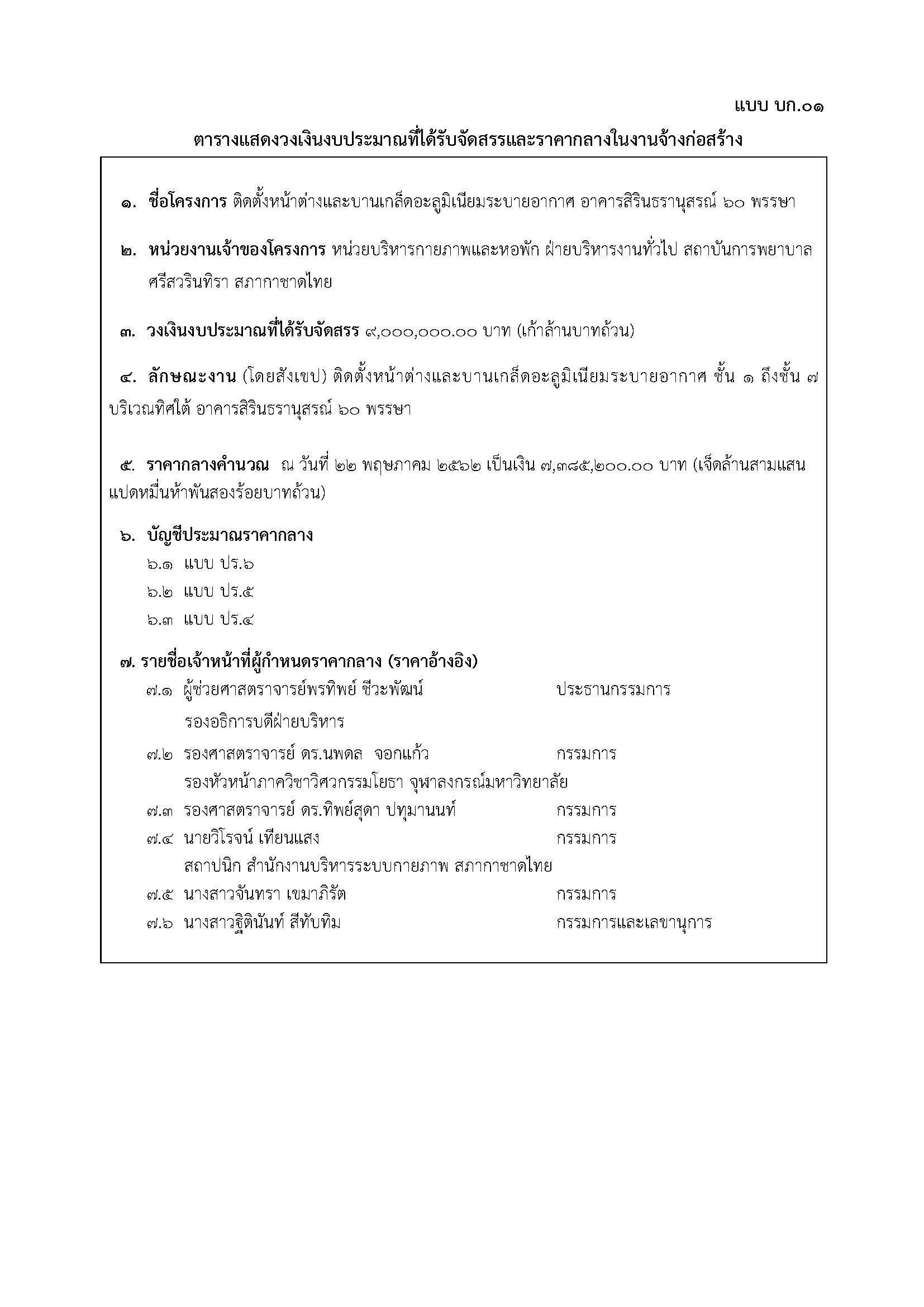 แบบ บก.๐๑

ตารางแสดงวงเงินงบประมาณที่ได้รับจัดสรรและราคากลางในงานจ้างก่อสร้าง

๑. ชื่อโครงการ ติดตั้งหน้าต่างและบานเกล็ดอะลูมิเนียมระบายอากาศ อาคารสิรินธรานุสรณ์ ๖๐ พรรษา

๒. หน่วยงานเจ้าของโครงการ หน่วยบริหารกายภาพและหอพัก ฝ่ายบริหารงานทั่วไป สถาบันการพยาบาลศรีสวรินทิรา สภากาชาดไทย

๓. วงเงินงบประมาณที่ได้รับจัดสรร ๙,๐๐๐,๐๐๐.๐๐ บาท (เก้าล้านบาทถ้วน)

๔. ลักษณะงาน (โดยสังเขป) ติดตั้งหน้าต่างและบานเกล็ดอะลูมิเนียมระบายอากาศ ชั้น ๑ ถึงชั้น ๗ บริเวณทิศใต้ อาคารสิรินธรานุสรณ์ ๖๐ พรรษา

๕. ราคากลางคำนวณ ณ วันที่ ๒๒ พฤษภาคม ๒๕๖๒ เป็นเงิน ๗,๓๘๕,๒๐๐.๐๐ บาท (เจ็ดล้านสามแสนแปดหมื่นห้าพันสองร้อยบาทถ้วน)

๖. บัญชีประมาณราคากลาง
๖.๑ แบบ ปร.๖
๖.๒ แบบ ปร.๕
๖.๓ แบบ ปร.๔

๗. รายชื่อเจ้าหน้าที่ผู้กำหนดราคากลาง (ราคาอ้างอิง)
๗.๑ ผู้ช่วยศาสตราจารย์พรทิพย์ ชีวะพัฒน์ ประธานกรรมการ
รองอธิการบดีฝ่ายบริหาร
๗.๒ รองศาสตราจารย์ ดร.นพดล จอกแก้ว กรรมการ
รองหัวหน้าภาควิชาวิศวกรรมโยธา จุฬาลงกรณ์มหาวิทยาลัย
๗.๓ รองศาสตราจารย์ ดร.ทิพย์สุดา ปทุมานนท์ กรรมการ
๗.๔ นายวิโรจน์ เทียนแสง กรรมการ
สถาปนิก สำนักงานบริหารระบบกายภาพ สภากาชาดไทย
๗.๕ นางสาวจันทรา เขมาภิรัต กรรมการ
๗.๖ นางสาวฐิตินันท์ สีทับทิม กรรมการและเลขานุการ